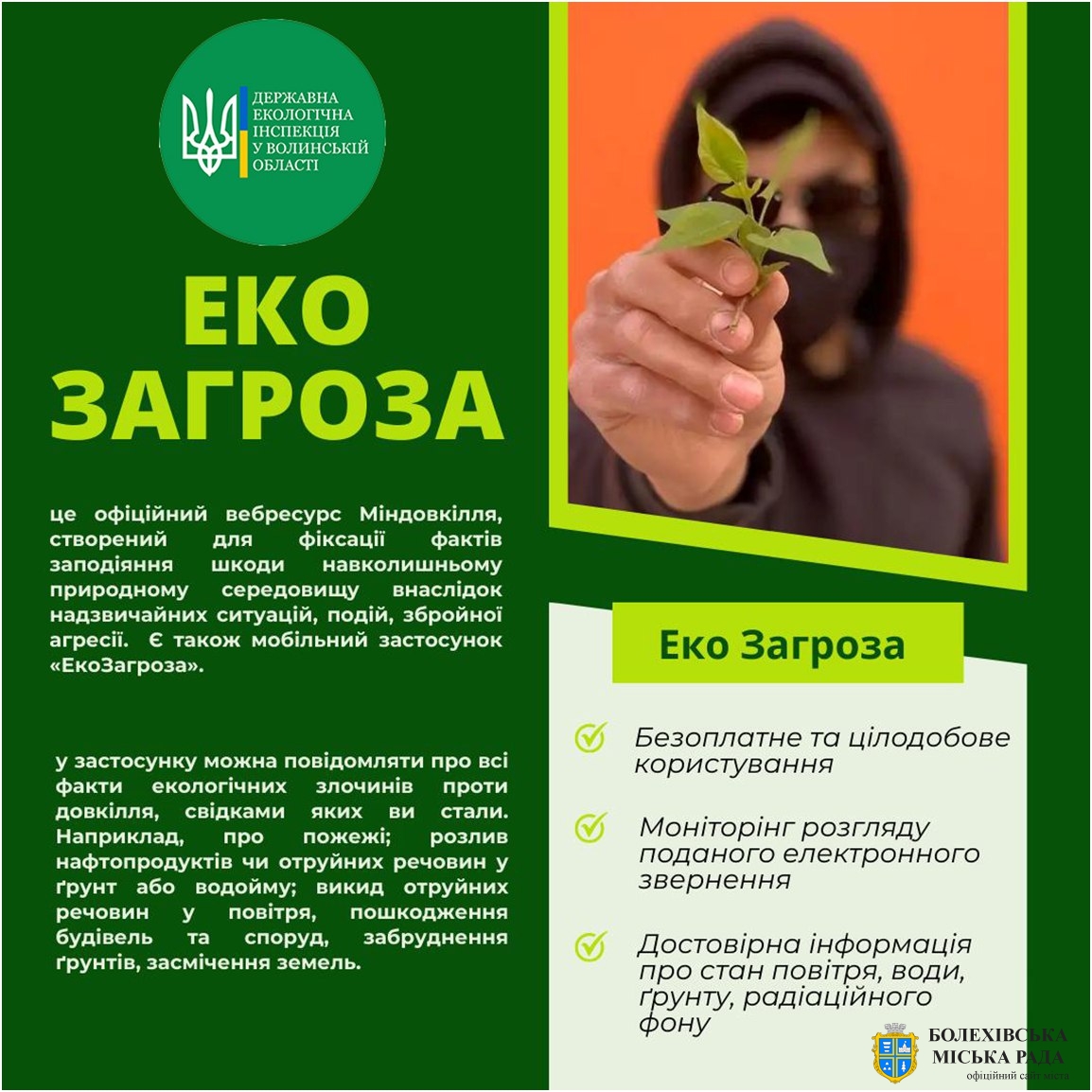 ДЕРЖАВНА ЕКОЛОГІЧНА ІНСПЕКЦІЯ У ВОЛИНСЬКІЙ ОБЛАСТІ

ЕКО ЗАГРОЗА

це офіційний вебресурс Міндовкілля, створений для фіксації фактів заподіяння шкоди навколишньому природному середовищу внаслідок надзвичайних ситуацій, подій, збройної агресії. Є також мобільний застосунок «ЕкоЗагроза».

у застосунку можна повідомляти про всі факти екологічних злочинів проти довкілля, свідками яких ви стали. Наприклад, про пожежі; розлив нафтопродуктів чи отруйних речовин у ґрунт або водойму; викид отруйних речовин у повітря, пошкодження будівель та споруд, забруднення ґрунтів, засмічення земель.

Еко Загроза

Безоплатне та цілодобове користування

Моніторінг розгляду поданого електронного звернення

Достовірна інформація про стан повітря, води, ґрунту, радіаційного фону

БОЛЕХІВСЬКА МІСЬКА РАДА
офіційний сайт міста